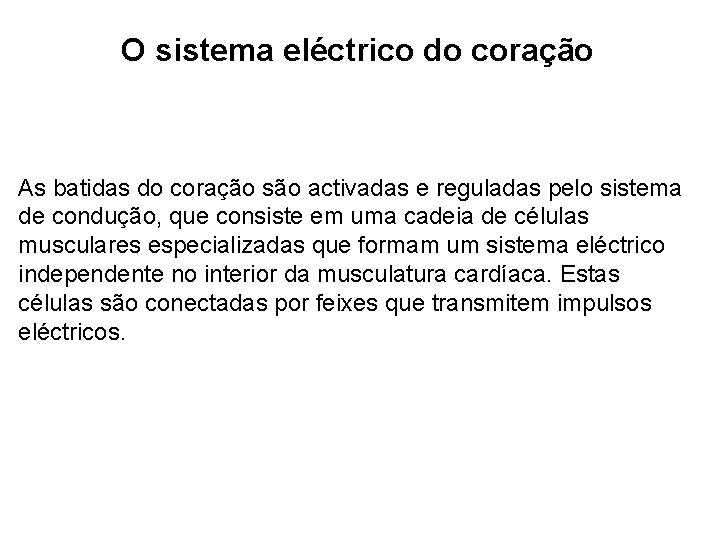 O sistema eléctrico do coração

As batidas do coração são activadas e reguladas pelo sistema de condução, que consiste em uma cadeia de células musculares especializadas que formam um sistema eléctrico independente no interior da musculatura cardíaca. Estas células são conectadas por feixes que transmitem impulsos eléctricos.